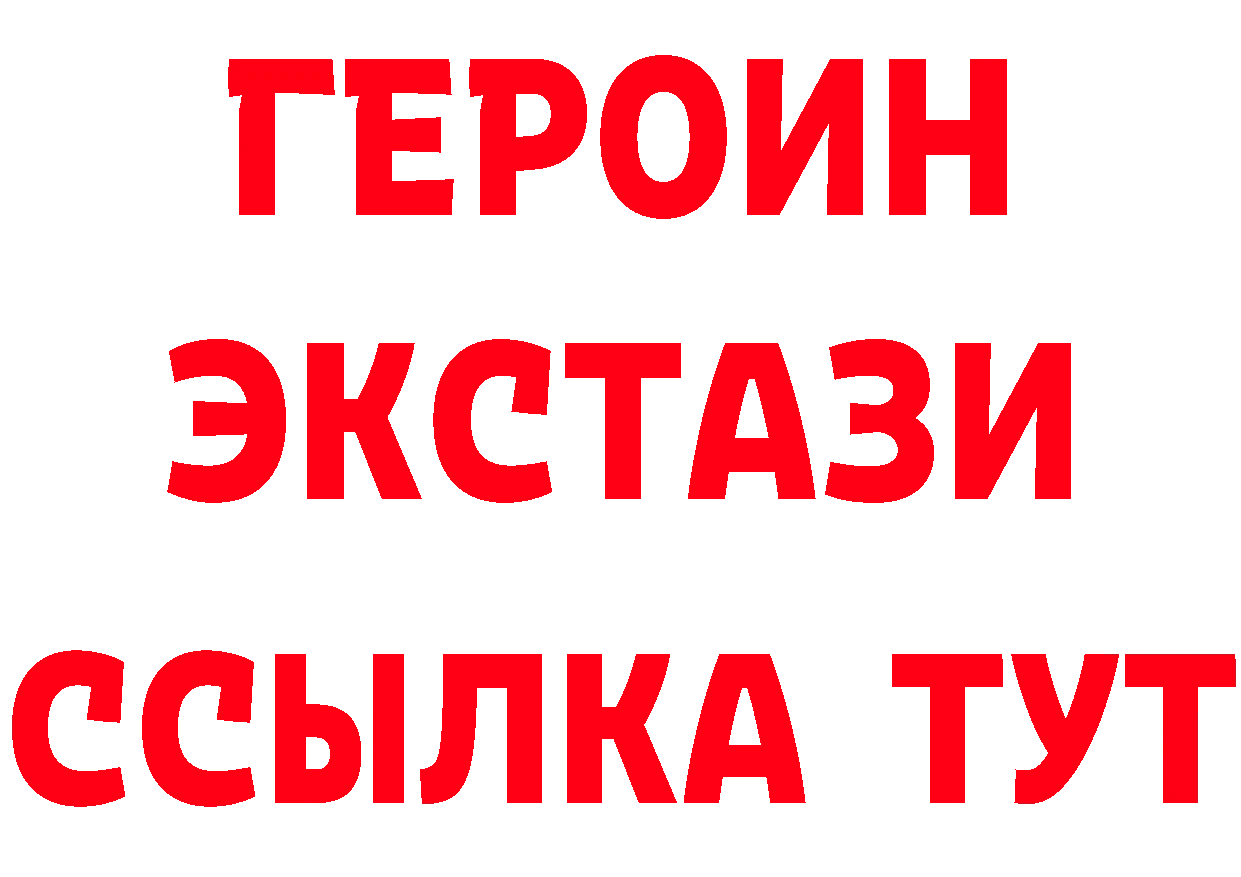 ГЕРОИН ЭКСТАЗИ ССЫЛКА ТУТ